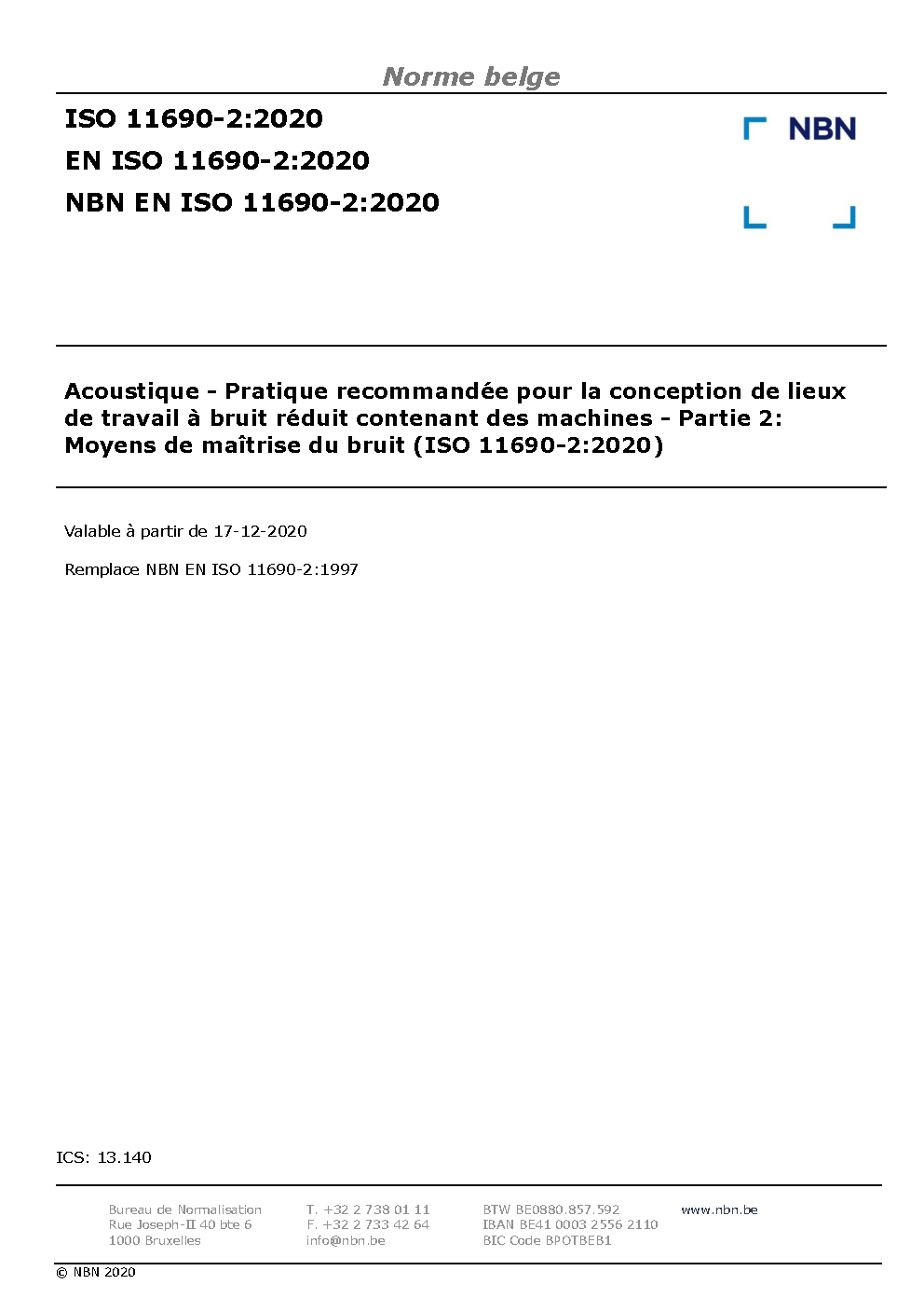 Norme belge

ISO 11690-2:2020
EN ISO 11690-2:2020
NBN EN ISO 11690-2:2020

NBN

Acoustique - Pratique recommandée pour la conception de lieux de travail à bruit réduit contenant des machines - Partie 2: Moyens de maîtrise du bruit (ISO 11690-2:2020)

Valable à partir de 17-12-2020

Remplace NBN EN ISO 11690-2:1997

ICS: 13.140

Bureau de Normalisation
Rue Joseph-II 40 bte 6
1000 Bruxelles

T. +32 2 738 01 11
F. +32 2 733 42 64
info@nbn.be

BTW BE0880.857.592
IBAN BE41 0003 2556 2110
BIC Code BPOTBEB1

www.nbn.be

© NBN 2020